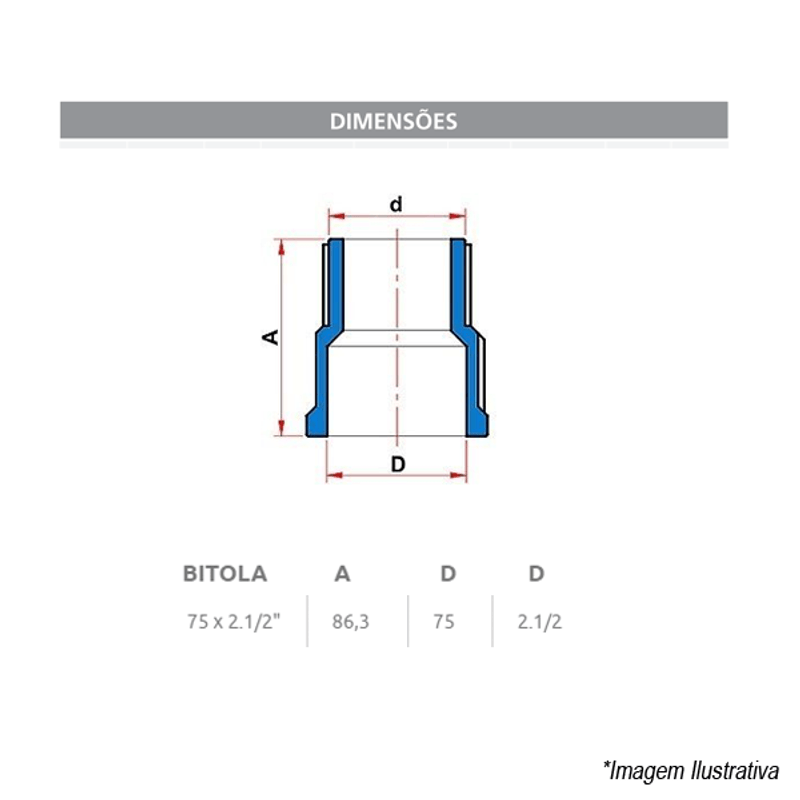 DIMENSÕES

d

A

D

| BITOLA | A | D | D |
|---|---|---|---|
| 75 x 2.1/2" | 86,3 | 75 | 2.1/2 |

*Imagem Ilustrativa